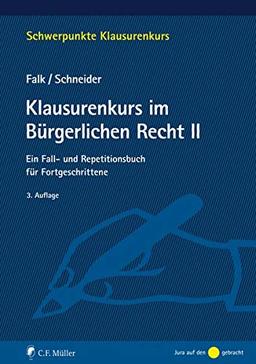 Schwerpunkte Klausurenkurs

Falk / Schneider

Klausurenkurs im Bürgerlichen Recht II

Ein Fall- und Repetitionsbuch für Fortgeschrittene

3. Auflage

C.F. Müller

Jura auf den gebracht